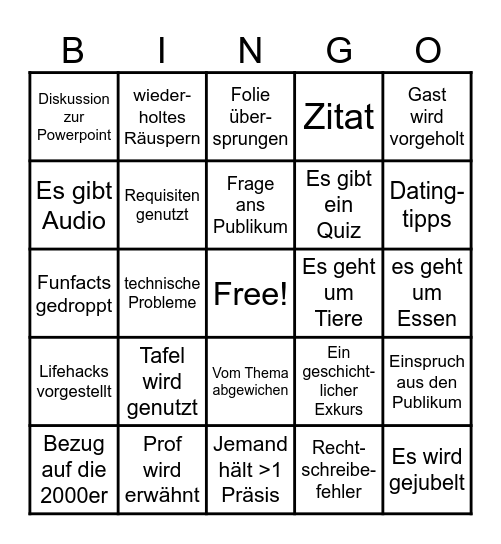 | B | I | N | G | O |
|---|---|---|---|---|
| Diskussion zur Powerpoint | wiederholtes Räuspern | Folie übersprungen | Zitat | Gast wird vorgeholt |
| Es gibt Audio | Requisiten genutzt | Frage ans Publikum | Es gibt ein Quiz | Datingtipps |
| Funfacts gedroppt | technische Probleme | Free! | Es geht um Tiere | es geht um Essen |
| Lifehacks vorgestellt | Tafel wird genutzt | Vom Thema abgewichen | Ein geschichtlicher Exkurs | Einspruch aus den Publikum |
| Bezug auf die 2000er | Prof wird erwähnt | Jemand hält >1 Präsis | Rechtschreibefehler | Es wird gejubelt |